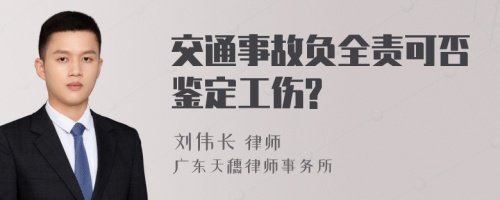 交通事故负全责可否鉴定工伤?

刘伟长 律师
广东天穗律师事务所